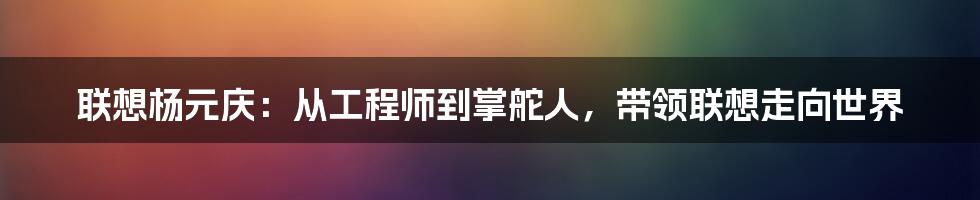 联想杨元庆：从工程师到掌舵人，带领联想走向世界